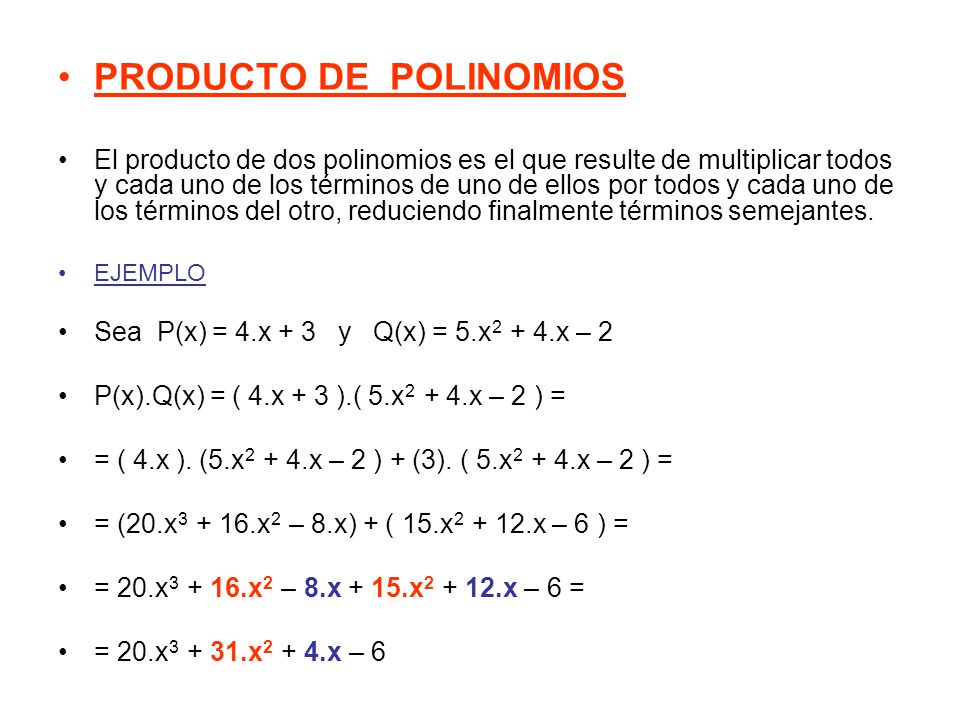 • PRODUCTO DE POLINOMIOS

• El producto de dos polinomios es el que resulte de multiplicar todos y cada uno de los términos de uno de ellos por todos y cada uno de los términos del otro, reduciendo finalmente términos semejantes.

• EJEMPLO

• Sea $P(x) = 4.x + 3$ y $Q(x) = 5.x^2 + 4.x – 2$

• $P(x).Q(x) = ( 4.x + 3 ).( 5.x^2 + 4.x – 2 ) =$

• $= ( 4.x ). (5.x^2 + 4.x – 2 ) + (3). ( 5.x^2 + 4.x – 2 ) =$

• $= (20.x^3 + 16.x^2 – 8.x) + ( 15.x^2 + 12.x – 6 ) =$

• $= 20.x^3 + 16.x^2 – 8.x + 15.x^2 + 12.x – 6 =$

• $= 20.x^3 + 31.x^2 + 4.x – 6$